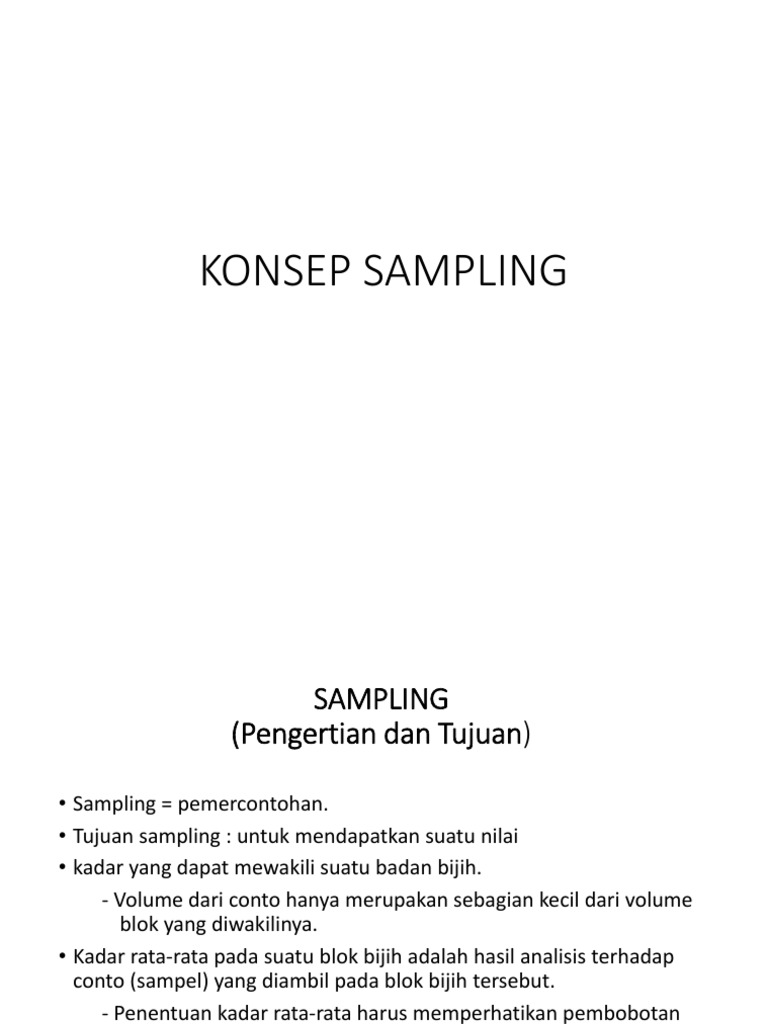 KONSEP SAMPLING

SAMPLING
(Pengertian dan Tujuan)

• Sampling = pemercontohan.
• Tujuan sampling : untuk mendapatkan suatu nilai
• kadar yang dapat mewakili suatu badan bijih.
- Volume dari conto hanya merupakan sebagian kecil dari volume blok yang diwakilinya.
• Kadar rata-rata pada suatu blok bijih adalah hasil analisis terhadap conto (sampel) yang diambil pada blok bijih tersebut.
- Penentuan kadar rata-rata harus memperhatikan pembobotan